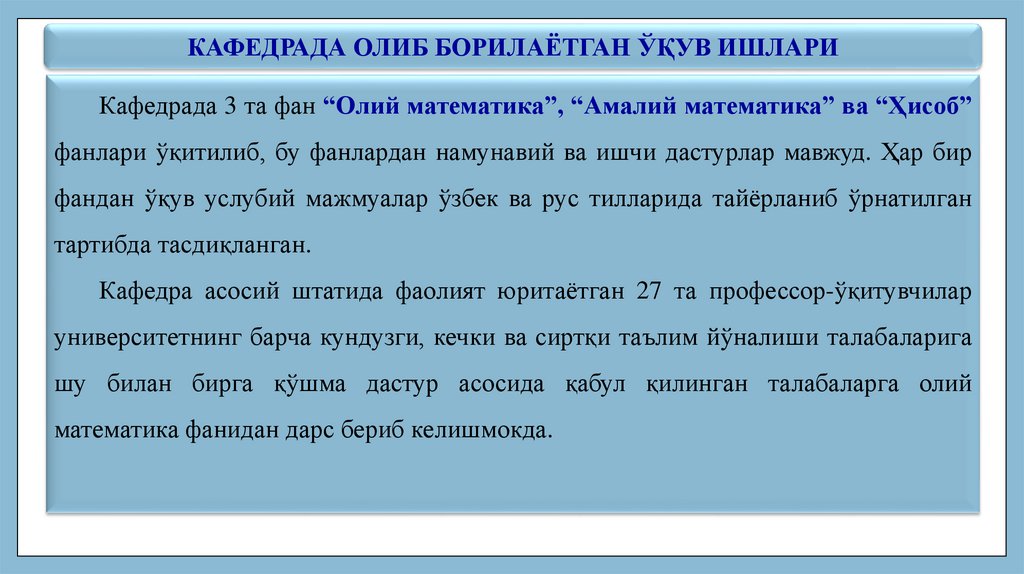 КАФЕДРАДА ОЛИБ БОРИЛАЁТГАН ЎҚУВ ИШЛАРИ

Кафедрада 3 та фан "Олий математика", "Амалий математика" ва "Ҳисоб" фанлари ўқитилиб, бу фанлардан намунавий ва ишчи дастурлар мавжуд. Ҳар бир фандан ўқув услубий мажмуалар ўзбек ва рус тилларида тайёрланиб ўрнатилган тартибда тасдиқланган.

Кафедра асосий штатида фаолият юритаётган 27 та профессор-ўқитувчилар университетнинг барча кундузги, кечки ва сиртқи таълим йўналиши талабаларига шу билан бирга қўшма дастур асосида қабул қилинган талабаларга олий математика фанидан дарс бериб келишмокда.